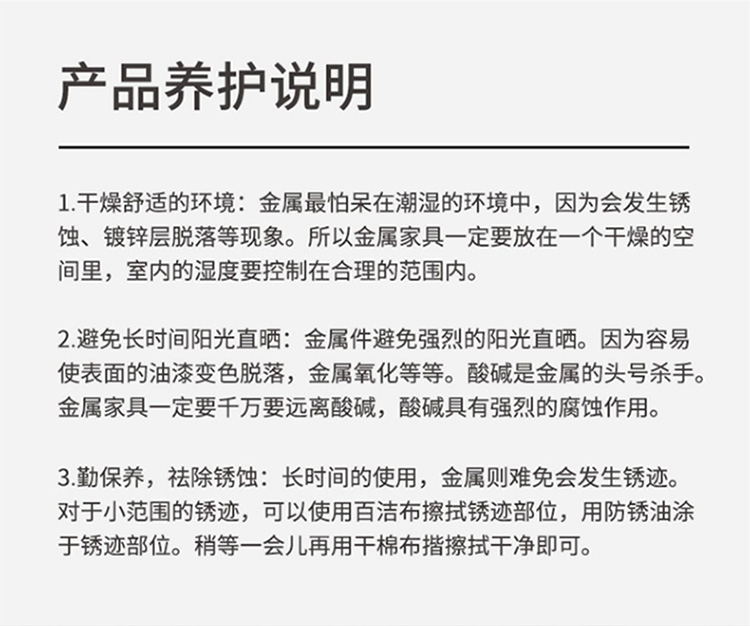 产品养护说明

1.干燥舒适的环境：金属最怕呆在潮湿的环境中，因为会发生锈蚀、镀锌层脱落等现象。所以金属家具一定要放在一个干燥的空间里，室内的湿度要控制在合理的范围内。

2.避免长时间阳光直晒：金属件避免强烈的阳光直晒。因为容易使表面的油漆变色脱落，金属氧化等等。酸碱是金属的头号杀手。金属家具一定要千万要远离酸碱，酸碱具有强烈的腐蚀作用。

3.勤保养，祛除锈蚀：长时间的使用，金属则难免会发生锈迹。对于小范围的锈迹，可以使用百洁布擦拭锈迹部位，用防锈油涂于锈迹部位。稍等一会儿再用干棉布揩擦拭干净即可。